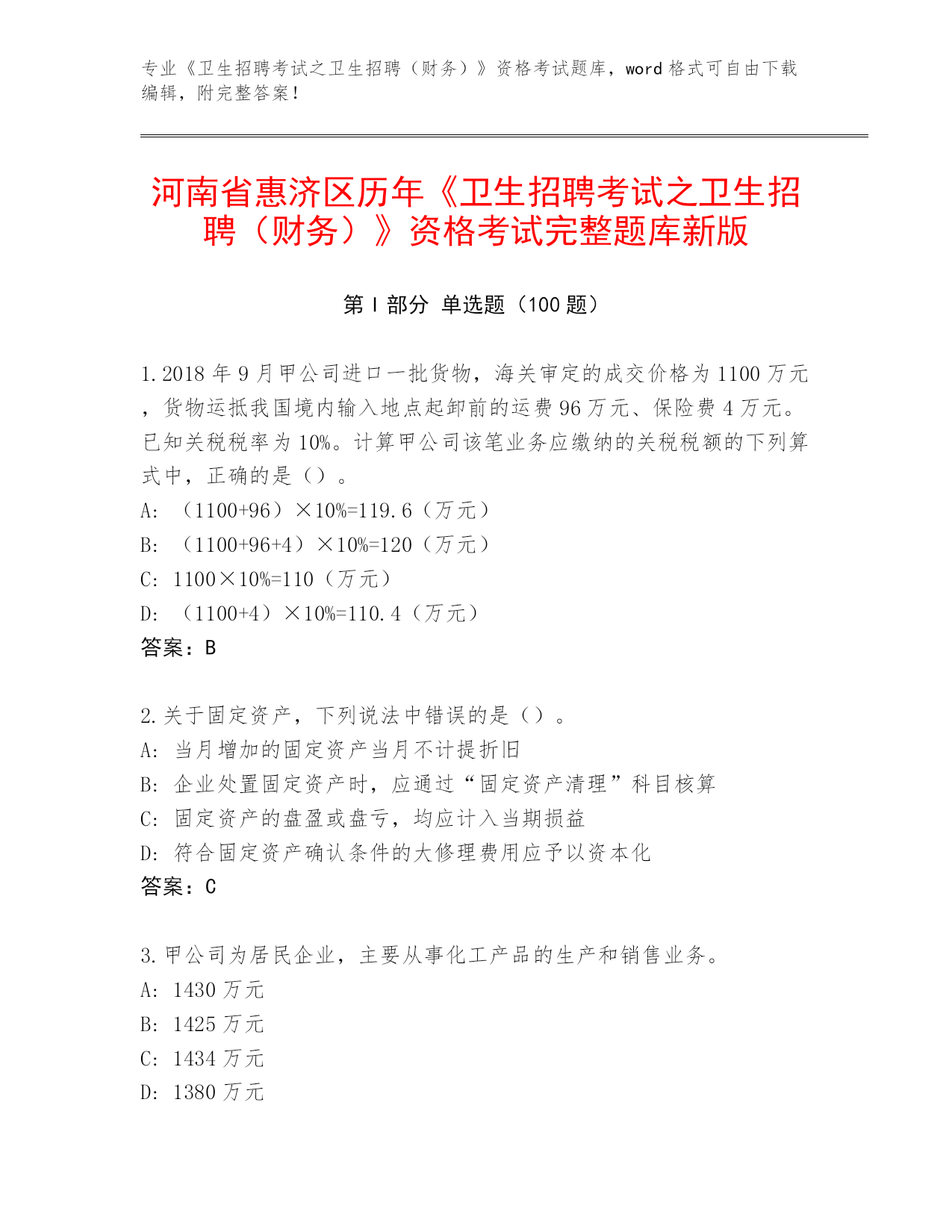 专业《卫生招聘考试之卫生招聘（财务）》资格考试题库，word 格式可自由下载编辑，附完整答案！

河南省惠济区历年《卫生招聘考试之卫生招聘（财务）》资格考试完整题库新版

第 I 部分 单选题（100 题）

1.2018 年 9 月甲公司进口一批货物，海关审定的成交价格为 1100 万元，货物运抵我国境内输入地点起卸前的运费 96 万元、保险费 4 万元。已知关税税率为 10%。计算甲公司该笔业务应缴纳的关税税额的下列算式中，正确的是（）。
A: （1100+96）×10%=119.6（万元）
B: （1100+96+4）×10%=120（万元）
C: 1100×10%=110（万元）
D: （1100+4）×10%=110.4（万元）
答案：B

2.关于固定资产，下列说法中错误的是（）。
A: 当月增加的固定资产当月不计提折旧
B: 企业处置固定资产时，应通过“固定资产清理”科目核算
C: 固定资产的盘盈或盘亏，均应计入当期损益
D: 符合固定资产确认条件的大修理费用应予以资本化
答案：C

3.甲公司为居民企业，主要从事化工产品的生产和销售业务。
A: 1430 万元
B: 1425 万元
C: 1434 万元
D: 1380 万元